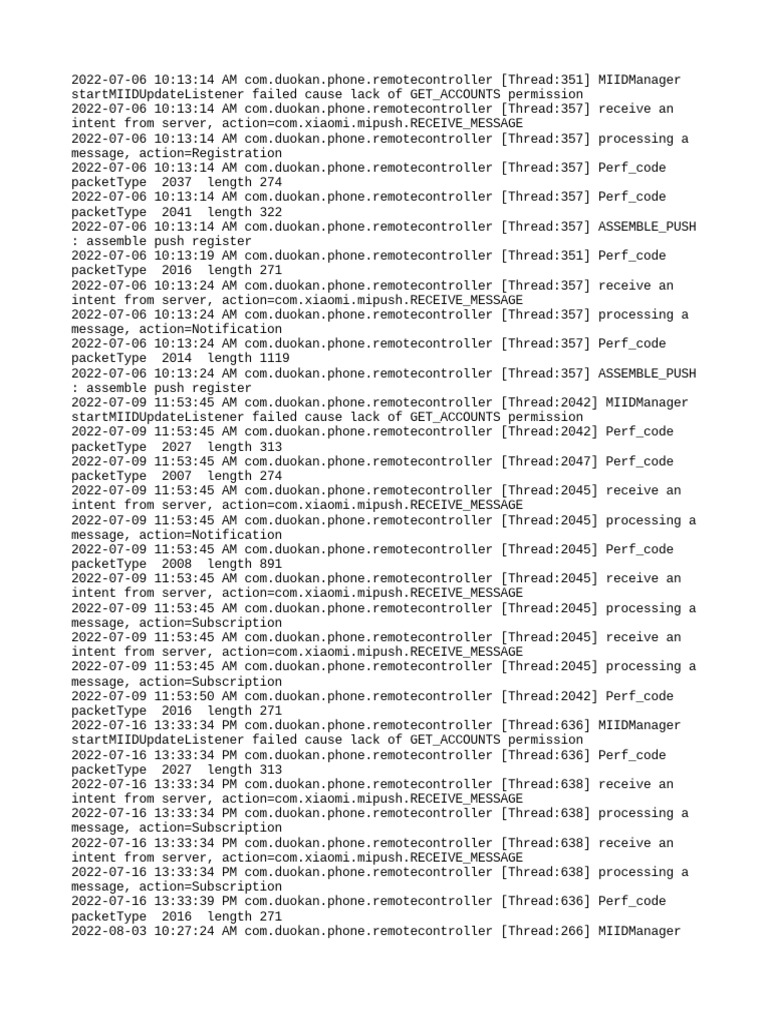 2022-07-06 10:13:14 AM com.duokan.phone.remotecontroller [Thread:351] MIIDManager startMIIDUpdateListener failed cause lack of GET_ACCOUNTS permission
2022-07-06 10:13:14 AM com.duokan.phone.remotecontroller [Thread:357] receive an intent from server, action=com.xiaomi.mipush.RECEIVE_MESSAGE
2022-07-06 10:13:14 AM com.duokan.phone.remotecontroller [Thread:357] processing a message, action=Registration
2022-07-06 10:13:14 AM com.duokan.phone.remotecontroller [Thread:357] Perf_code packetType 2037 length 274
2022-07-06 10:13:14 AM com.duokan.phone.remotecontroller [Thread:357] Perf_code packetType 2041 length 322
2022-07-06 10:13:14 AM com.duokan.phone.remotecontroller [Thread:357] ASSEMBLE_PUSH : assemble push register
2022-07-06 10:13:19 AM com.duokan.phone.remotecontroller [Thread:351] Perf_code packetType 2016 length 271
2022-07-06 10:13:24 AM com.duokan.phone.remotecontroller [Thread:357] receive an intent from server, action=com.xiaomi.mipush.RECEIVE_MESSAGE
2022-07-06 10:13:24 AM com.duokan.phone.remotecontroller [Thread:357] processing a message, action=Notification
2022-07-06 10:13:24 AM com.duokan.phone.remotecontroller [Thread:357] Perf_code packetType 2014 length 1119
2022-07-06 10:13:24 AM com.duokan.phone.remotecontroller [Thread:357] ASSEMBLE_PUSH : assemble push register
2022-07-09 11:53:45 AM com.duokan.phone.remotecontroller [Thread:2042] MIIDManager startMIIDUpdateListener failed cause lack of GET_ACCOUNTS permission
2022-07-09 11:53:45 AM com.duokan.phone.remotecontroller [Thread:2042] Perf_code packetType 2027 length 313
2022-07-09 11:53:45 AM com.duokan.phone.remotecontroller [Thread:2047] Perf_code packetType 2007 length 274
2022-07-09 11:53:45 AM com.duokan.phone.remotecontroller [Thread:2045] receive an intent from server, action=com.xiaomi.mipush.RECEIVE_MESSAGE
2022-07-09 11:53:45 AM com.duokan.phone.remotecontroller [Thread:2045] processing a message, action=Notification
2022-07-09 11:53:45 AM com.duokan.phone.remotecontroller [Thread:2045] Perf_code packetType 2008 length 891
2022-07-09 11:53:45 AM com.duokan.phone.remotecontroller [Thread:2045] receive an intent from server, action=com.xiaomi.mipush.RECEIVE_MESSAGE
2022-07-09 11:53:45 AM com.duokan.phone.remotecontroller [Thread:2045] processing a message, action=Subscription
2022-07-09 11:53:45 AM com.duokan.phone.remotecontroller [Thread:2045] receive an intent from server, action=com.xiaomi.mipush.RECEIVE_MESSAGE
2022-07-09 11:53:45 AM com.duokan.phone.remotecontroller [Thread:2045] processing a message, action=Subscription
2022-07-09 11:53:50 AM com.duokan.phone.remotecontroller [Thread:2042] Perf_code packetType 2016 length 271
2022-07-16 13:33:34 PM com.duokan.phone.remotecontroller [Thread:636] MIIDManager startMIIDUpdateListener failed cause lack of GET_ACCOUNTS permission
2022-07-16 13:33:34 PM com.duokan.phone.remotecontroller [Thread:636] Perf_code packetType 2027 length 313
2022-07-16 13:33:34 PM com.duokan.phone.remotecontroller [Thread:638] receive an intent from server, action=com.xiaomi.mipush.RECEIVE_MESSAGE
2022-07-16 13:33:34 PM com.duokan.phone.remotecontroller [Thread:638] processing a message, action=Subscription
2022-07-16 13:33:34 PM com.duokan.phone.remotecontroller [Thread:638] receive an intent from server, action=com.xiaomi.mipush.RECEIVE_MESSAGE
2022-07-16 13:33:34 PM com.duokan.phone.remotecontroller [Thread:638] processing a message, action=Subscription
2022-07-16 13:33:39 PM com.duokan.phone.remotecontroller [Thread:636] Perf_code packetType 2016 length 271
2022-08-03 10:27:24 AM com.duokan.phone.remotecontroller [Thread:266] MIIDManager